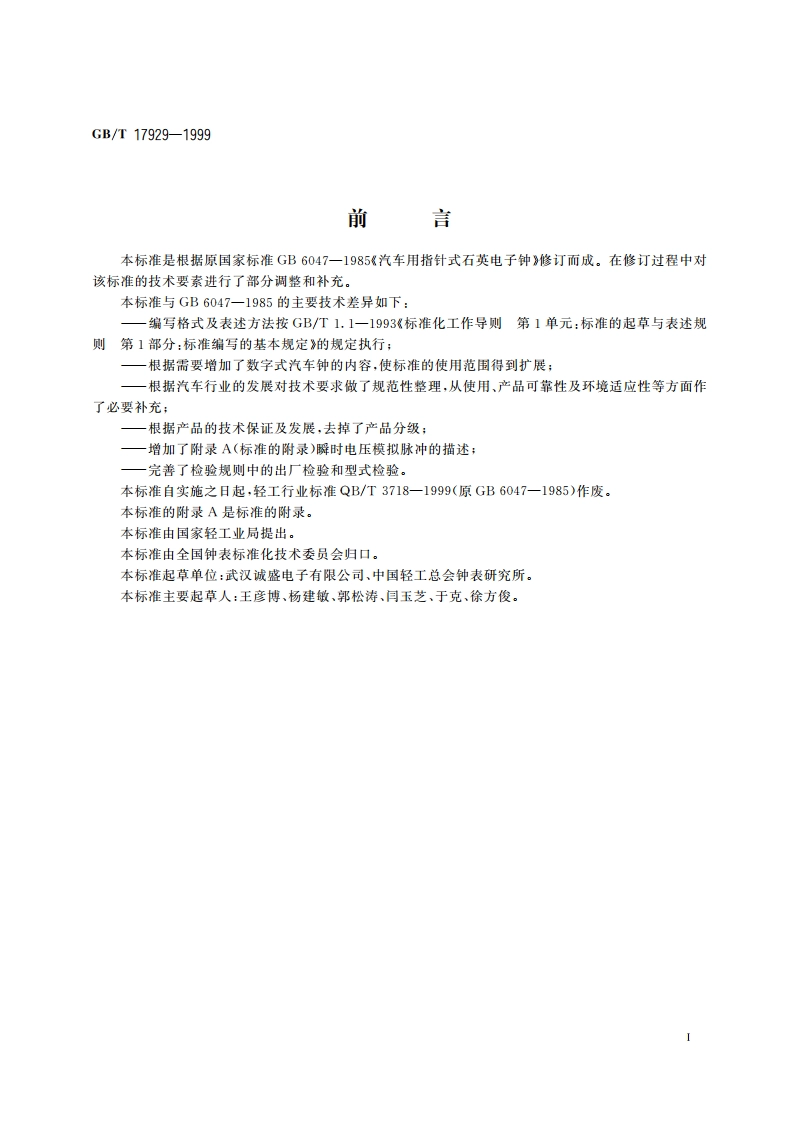 GB/T 17929—1999

前　言

本标准是根据原国家标准 GB 6047—1985《汽车用指针式石英电子钟》修订而成。在修订过程中对该标准的技术要素进行了部分调整和补充。

本标准与 GB 6047—1985 的主要技术差异如下：

——编写格式及表述方法按 GB/T 1.1—1993《标准化工作导则　第 1 单元：标准的起草与表述规则　第 1 部分：标准编写的基本规定》的规定执行；

——根据需要增加了数字式汽车钟的内容，使标准的使用范围得到扩展；

——根据汽车行业的发展对技术要求做了规范性整理，从使用、产品可靠性及环境适应性等方面作了必要补充；

——根据产品的技术保证及发展，去掉了产品分级；

——增加了附录 A（标准的附录）瞬时电压模拟脉冲的描述；

——完善了检验规则中的出厂检验和型式检验。

本标准自实施之日起，轻工行业标准 QB/T 3718—1999（原 GB 6047—1985）作废。

本标准的附录 A 是标准的附录。

本标准由国家轻工业局提出。

本标准由全国钟表标准化技术委员会归口。

本标准起草单位：武汉诚盛电子有限公司、中国轻工总会钟表研究所。

本标准主要起草人：王彦博、杨建敏、郭松涛、闫玉芝、于克、徐方俊。

I